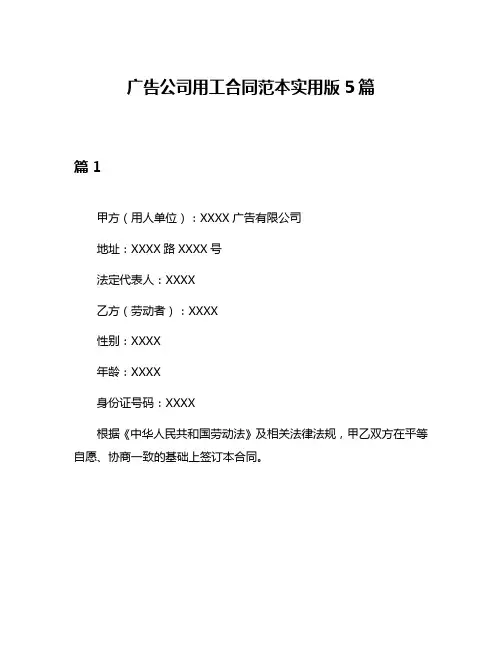 广告公司用工合同范本实用版 5 篇

篇 1

甲方（用人单位）：XXXX 广告有限公司

地址：XXXX 路 XXXX 号

法定代表人：XXXX

乙方（劳动者）：XXXX

性别：XXXX

年龄：XXXX

身份证号码：XXXX

根据《中华人民共和国劳动法》及相关法律法规，甲乙双方在平等自愿、协商一致的基础上签订本合同。